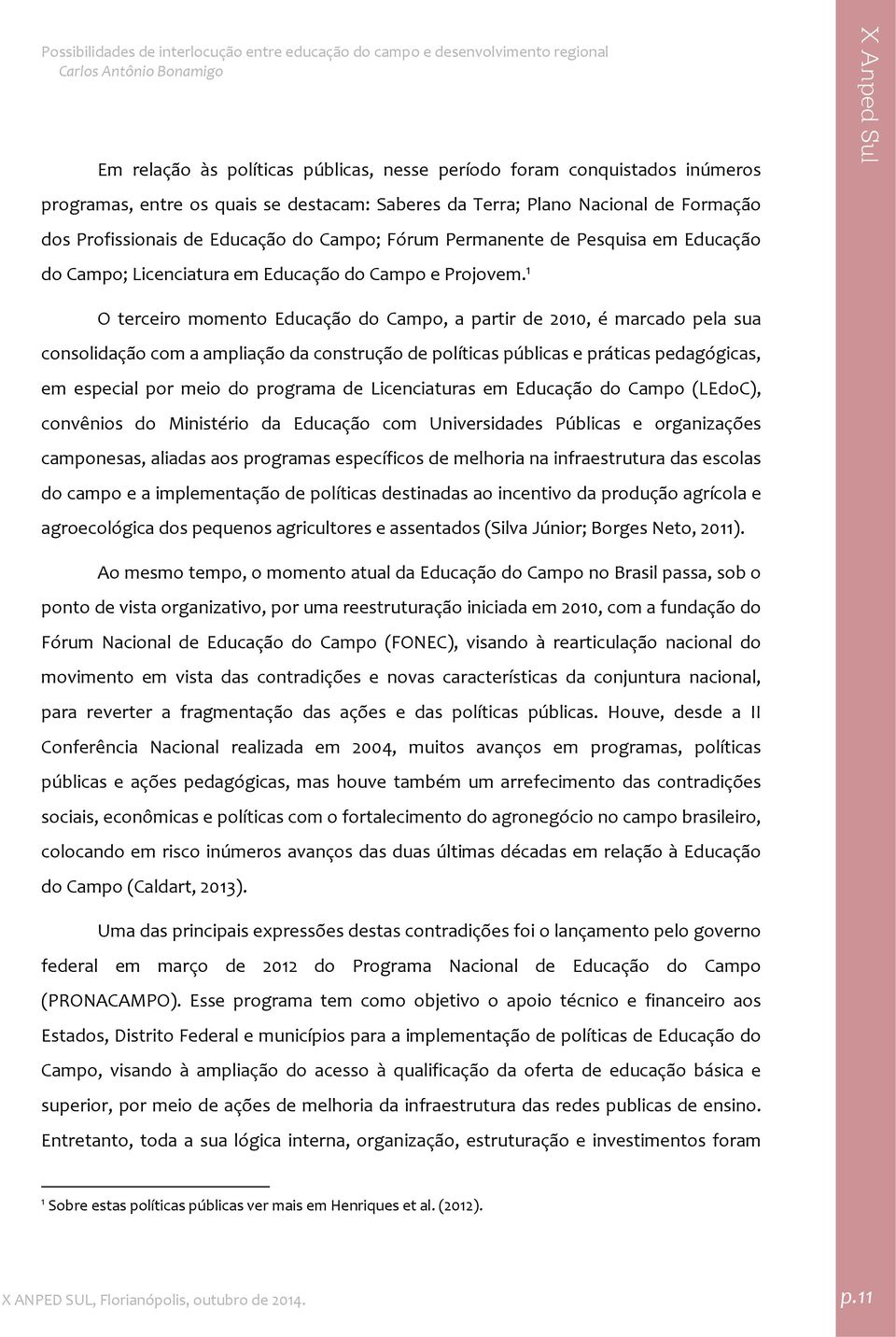 Possibilidades de interlocução entre educação do campo e desenvolvimento regional
Carlos Antônio Bonamigo

X Anped Sul

Em relação às políticas públicas, nesse período foram conquistados inúmeros programas, entre os quais se destacam: Saberes da Terra; Plano Nacional de Formação dos Profissionais de Educação do Campo; Fórum Permanente de Pesquisa em Educação do Campo; Licenciatura em Educação do Campo e Projovem.$^1$

O terceiro momento Educação do Campo, a partir de 2010, é marcado pela sua consolidação com a ampliação da construção de políticas públicas e práticas pedagógicas, em especial por meio do programa de Licenciaturas em Educação do Campo (LEdoC), convênios do Ministério da Educação com Universidades Públicas e organizações camponesas, aliadas aos programas específicos de melhoria na infraestrutura das escolas do campo e a implementação de políticas destinadas ao incentivo da produção agrícola e agroecológica dos pequenos agricultores e assentados (Silva Júnior; Borges Neto, 2011).

Ao mesmo tempo, o momento atual da Educação do Campo no Brasil passa, sob o ponto de vista organizativo, por uma reestruturação iniciada em 2010, com a fundação do Fórum Nacional de Educação do Campo (FONEC), visando à rearticulação nacional do movimento em vista das contradições e novas características da conjuntura nacional, para reverter a fragmentação das ações e das políticas públicas. Houve, desde a II Conferência Nacional realizada em 2004, muitos avanços em programas, políticas públicas e ações pedagógicas, mas houve também um arrefecimento das contradições sociais, econômicas e políticas com o fortalecimento do agronegócio no campo brasileiro, colocando em risco inúmeros avanços das duas últimas décadas em relação à Educação do Campo (Caldart, 2013).

Uma das principais expressões destas contradições foi o lançamento pelo governo federal em março de 2012 do Programa Nacional de Educação do Campo (PRONACAMPO). Esse programa tem como objetivo o apoio técnico e financeiro aos Estados, Distrito Federal e municípios para a implementação de políticas de Educação do Campo, visando à ampliação do acesso à qualificação da oferta de educação básica e superior, por meio de ações de melhoria da infraestrutura das redes publicas de ensino. Entretanto, toda a sua lógica interna, organização, estruturação e investimentos foram

$^1$ Sobre estas políticas públicas ver mais em Henriques et al. (2012).

X ANPED SUL, Florianópolis, outubro de 2014.

p.11